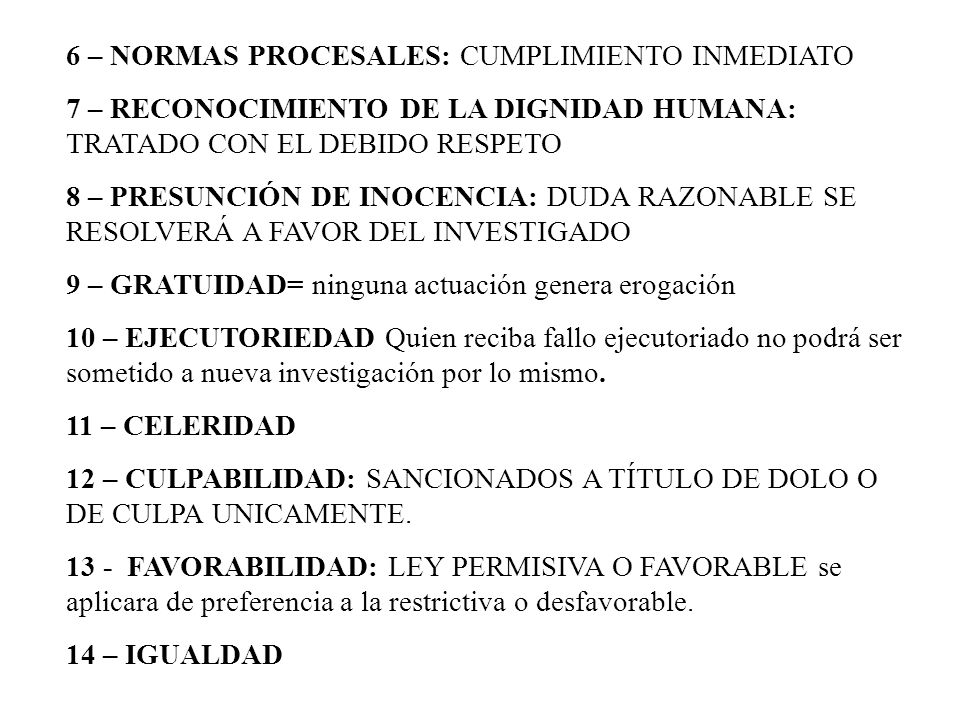 6 – NORMAS PROCESALES: CUMPLIMIENTO INMEDIATO

7 – RECONOCIMIENTO DE LA DIGNIDAD HUMANA: TRATADO CON EL DEBIDO RESPETO

8 – PRESUNCIÓN DE INOCENCIA: DUDA RAZONABLE SE RESOLVERÁ A FAVOR DEL INVESTIGADO

9 – GRATUIDAD= ninguna actuación genera erogación

10 – EJECUTORIEDAD Quien reciba fallo ejecutoriado no podrá ser sometido a nueva investigación por lo mismo.

11 – CELERIDAD

12 – CULPABILIDAD: SANCIONADOS A TÍTULO DE DOLO O DE CULPA UNICAMENTE.

13 - FAVORABILIDAD: LEY PERMISIVA O FAVORABLE se aplicara de preferencia a la restrictiva o desfavorable.

14 – IGUALDAD